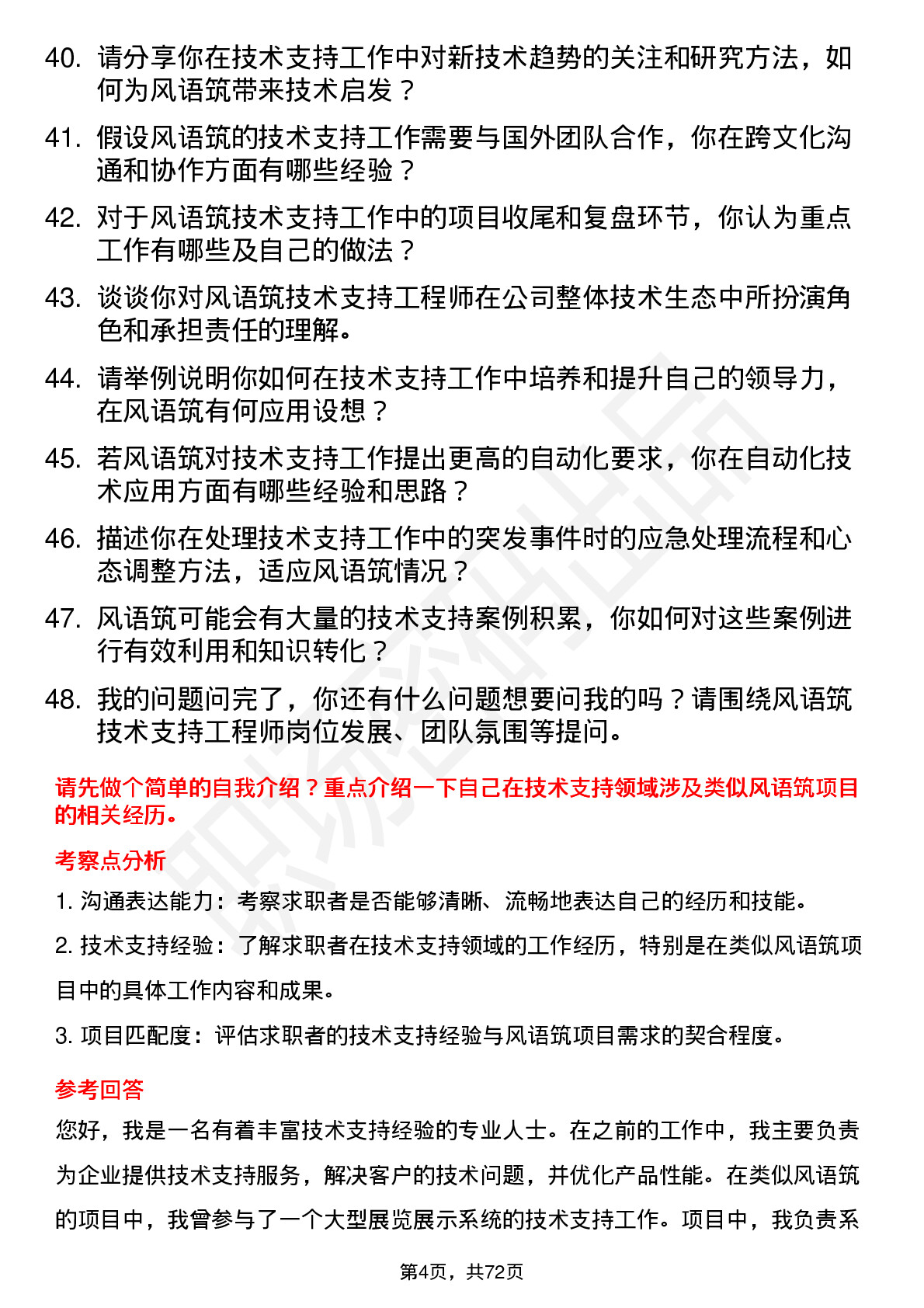 40. 请分享你在技术支持工作中对新技术趋势的关注和研究方法，如何为风语筑带来技术启发？

41. 假设风语筑的技术支持工作需要与国外团队合作，你在跨文化沟通和协作方面有哪些经验？

42. 对于风语筑技术支持工作中的项目收尾和复盘环节，你认为重点工作有哪些及自己的做法？

43. 谈谈你对风语筑技术支持工程师在公司整体技术生态中所扮演角色和承担责任的理解。

44. 请举例说明你如何在技术支持工作中培养和提升自己的领导力，在风语筑有何应用设想？

45. 若风语筑对技术支持工作提出更高的自动化要求，你在自动化技术应用方面有哪些经验和思路？

46. 描述你在处理技术支持工作中的突发事件时的应急处理流程和心态调整方法，适应风语筑情况？

47. 风语筑可能会有大量的技术支持案例积累，你如何对这些案例进行有效利用和知识转化？

48. 我的问题问完了，你还有什么问题想要问我的吗？请围绕风语筑技术支持工程师岗位发展、团队氛围等提问。

请先做个简单的自我介绍？重点介绍一下自己在技术支持领域涉及类似风语筑项目的相关经历。

考察点分析

1. 沟通表达能力：考察求职者是否能够清晰、流畅地表达自己的经历和技能。

2. 技术支持经验：了解求职者在技术支持领域的工作经历，特别是在类似风语筑项目中的具体工作内容和成果。

3. 项目匹配度：评估求职者的技术支持经验与风语筑项目需求的契合程度。

参考回答

您好，我是一名有着丰富技术支持经验的专业人士。在之前的工作中，我主要负责为企业提供技术支持服务，解决客户的技术问题，并优化产品性能。在类似风语筑的项目中，我曾参与了一个大型展览展示系统的技术支持工作。项目中，我负责系

第4页，共72页